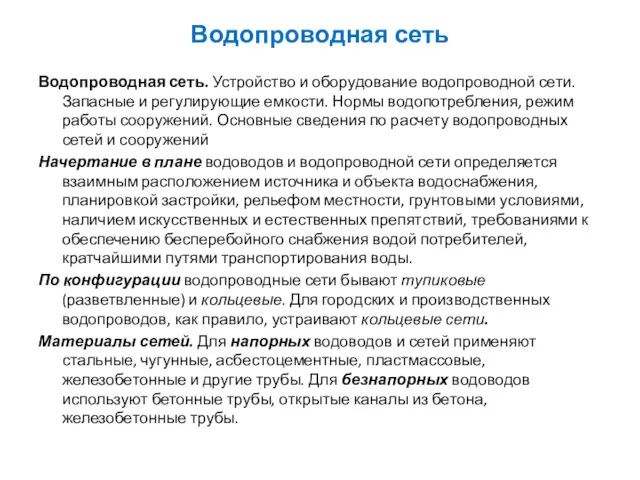 Водопроводная сеть

Водопроводная сеть. Устройство и оборудование водопроводной сети. Запасные и регулирующие емкости. Нормы водопотребления, режим работы сооружений. Основные сведения по расчету водопроводных сетей и сооружений

Начертание в плане водоводов и водопроводной сети определяется взаимным расположением источника и объекта водоснабжения, планировкой застройки, рельефом местности, грунтовыми условиями, наличием искусственных и естественных препятствий, требованиями к обеспечению бесперебойного снабжения водой потребителей, кратчайшими путями транспортирования воды.

По конфигурации водопроводные сети бывают тупиковые (разветвленные) и кольцевые. Для городских и производственных водопроводов, как правило, устраивают кольцевые сети.

Материалы сетей. Для напорных водоводов и сетей применяют стальные, чугунные, асбестоцементные, пластмассовые, железобетонные и другие трубы. Для безнапорных водоводов используют бетонные трубы, открытые каналы из бетона, железобетонные трубы.